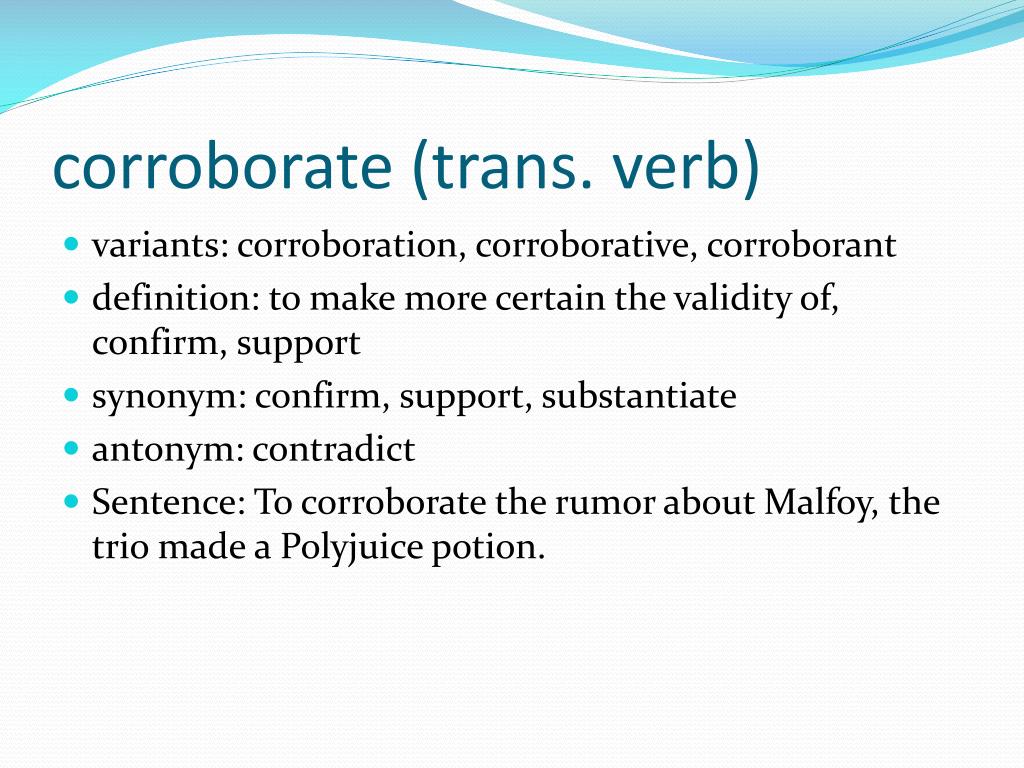 corroborate (trans. verb)

- variants: corroboration, corroborative, corroborant
- definition: to make more certain the validity of, confirm, support
- synonym: confirm, support, substantiate
- antonym: contradict
- Sentence: To corroborate the rumor about Malfoy, the trio made a Polyjuice potion.